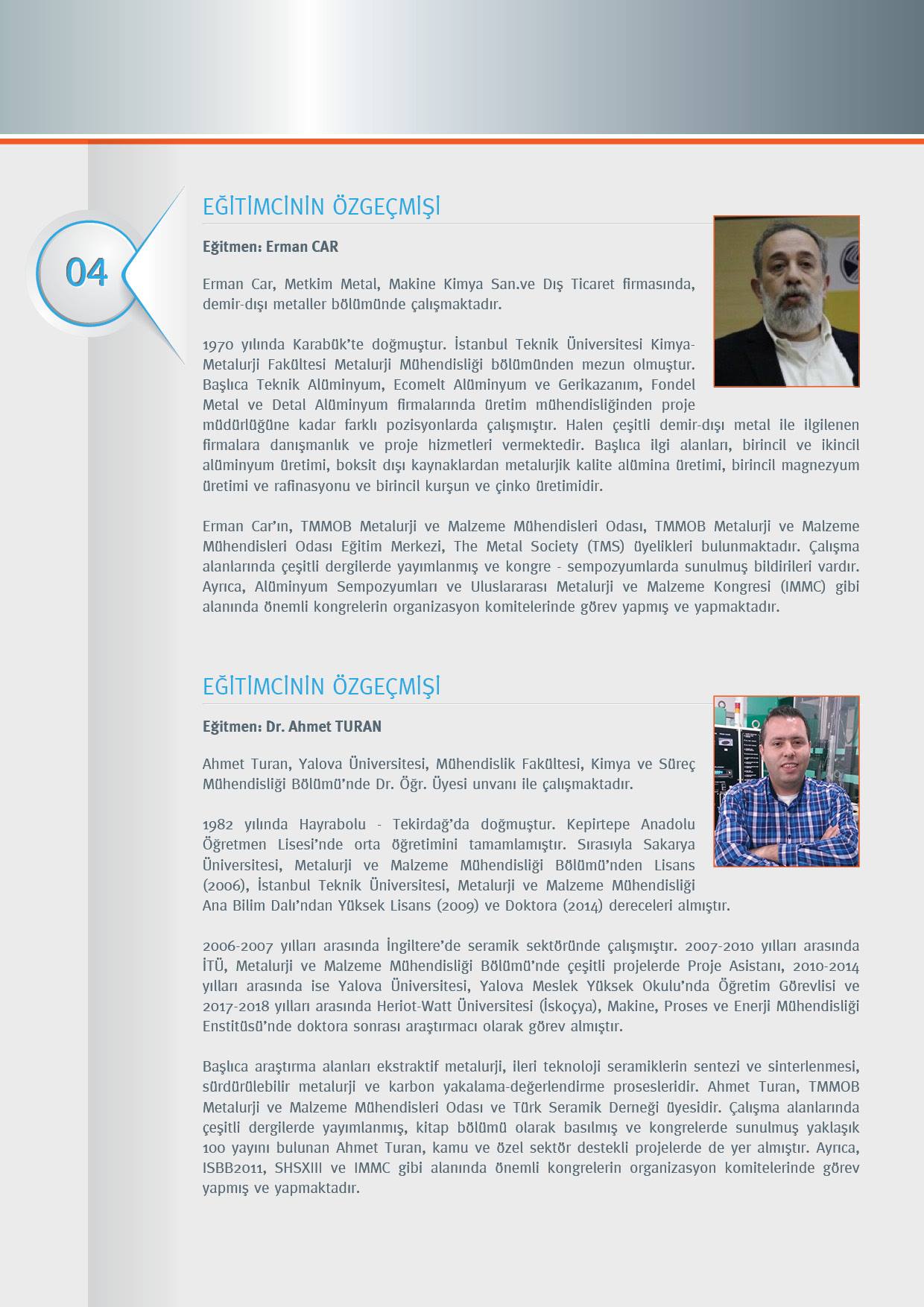 04

EĞİTİMCİNİN ÖZGEÇMİŞİ

Eğitmen: Erman CAR

Erman Car, Metkim Metal, Makine Kimya San.ve Dış Ticaret firmasında, demir-dışı metaller bölümünde çalışmaktadır.

1970 yılında Karabük'te doğmuştur. İstanbul Teknik Üniversitesi Kimya-Metalurji Fakültesi Metalurji Mühendisliği bölümünden mezun olmuştur. Başlıca Teknik Alüminyum, Ecomelt Alüminyum ve Gerikazanım, Fondel Metal ve Detal Alüminyum firmalarında üretim mühendisliğinden proje müdürlüğüne kadar farklı pozisyonlarda çalışmıştır. Halen çeşitli demir-dışı metal ile ilgilenen firmalara danışmanlık ve proje hizmetleri vermektedir. Başlıca ilgi alanları, birincil ve ikincil alüminyum üretimi, boksit dışı kaynaklardan metalurjik kalite alümina üretimi, birincil magnezyum üretimi ve rafinasyonu ve birincil kurşun ve çinko üretimidir.

Erman Car'ın, TMMOB Metalurji ve Malzeme Mühendisleri Odası, TMMOB Metalurji ve Malzeme Mühendisleri Odası Eğitim Merkezi, The Metal Society (TMS) üyelikleri bulunmaktadır. Çalışma alanlarında çeşitli dergilerde yayımlanmış ve kongre - sempozyumlarda sunulmuş bildirileri vardır. Ayrıca, Alüminyum Sempozyumları ve Uluslararası Metalurji ve Malzeme Kongresi (IMMC) gibi alanında önemli kongrelerin organizasyon komitelerinde görev yapmış ve yapmaktadır.

EĞİTİMCİNİN ÖZGEÇMİŞİ

Eğitmen: Dr. Ahmet TURAN

Ahmet Turan, Yalova Üniversitesi, Mühendislik Fakültesi, Kimya ve Süreç Mühendisliği Bölümü'nde Dr. Öğr. Üyesi unvanı ile çalışmaktadır.

1982 yılında Hayrabolu - Tekirdağ'da doğmuştur. Kepirtepe Anadolu Öğretmen Lisesi'nde orta öğretimini tamamlamıştır. Sırasıyla Sakarya Üniversitesi, Metalurji ve Malzeme Mühendisliği Bölümü'nden Lisans (2006), İstanbul Teknik Üniversitesi, Metalurji ve Malzeme Mühendisliği Ana Bilim Dalı'ndan Yüksek Lisans (2009) ve Doktora (2014) dereceleri almıştır.

2006-2007 yılları arasında İngiltere'de seramik sektöründe çalışmıştır. 2007-2010 yılları arasında İTÜ, Metalurji ve Malzeme Mühendisliği Bölümü'nde çeşitli projelerde Proje Asistanı, 2010-2014 yılları arasında ise Yalova Üniversitesi, Yalova Meslek Yüksek Okulu'nda Öğretim Görevlisi ve 2017-2018 yılları arasında Heriot-Watt Üniversitesi (İskoçya), Makine, Proses ve Enerji Mühendisliği Enstitüsü'nde doktora sonrası araştırmacı olarak görev almıştır.

Başlıca araştırma alanları ekstraktif metalurji, ileri teknoloji seramiklerin sentezi ve sinterlenmesi, sürdürülebilir metalurji ve karbon yakalama-değerlendirme prosesleridir. Ahmet Turan, TMMOB Metalurji ve Malzeme Mühendisleri Odası ve Türk Seramik Derneği üyesidir. Çalışma alanlarında çeşitli dergilerde yayımlanmış, kitap bölümü olarak basılmış ve kongrelerde sunulmuş yaklaşık 100 yayını bulunan Ahmet Turan, kamu ve özel sektör destekli projelerde de yer almıştır. Ayrıca, ISBB2011, SHSXIII ve IMMC gibi alanında önemli kongrelerin organizasyon komitelerinde görev yapmış ve yapmaktadır.